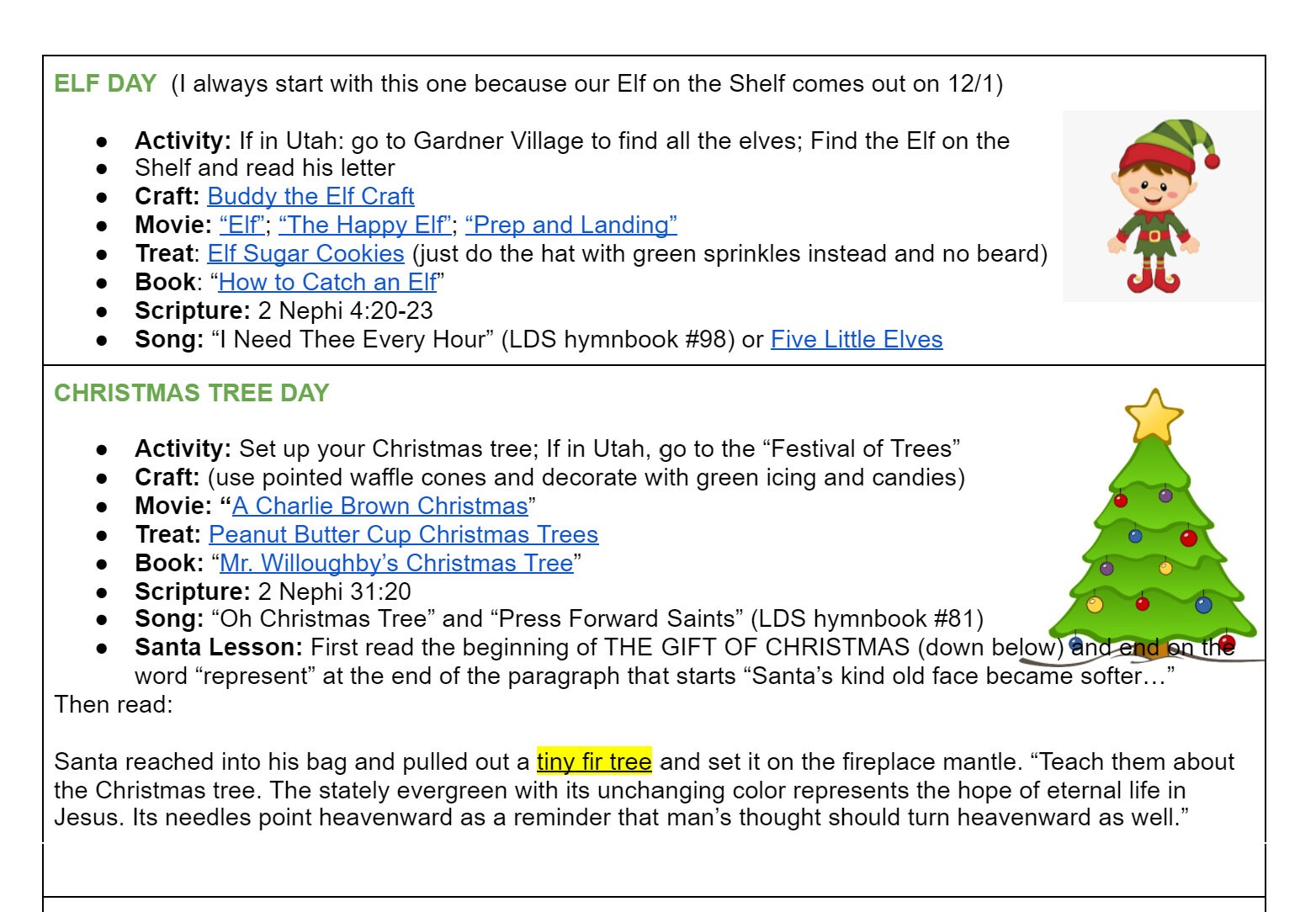 ELF DAY (I always start with this one because our Elf on the Shelf comes out on 12/1)

• Activity: If in Utah: go to Gardner Village to find all the elves; Find the Elf on the
• Shelf and read his letter
• Craft: Buddy the Elf Craft
• Movie: "Elf"; "The Happy Elf"; "Prep and Landing"
• Treat: Elf Sugar Cookies (just do the hat with green sprinkles instead and no beard)
• Book: "How to Catch an Elf"
• Scripture: 2 Nephi 4:20-23
• Song: "I Need Thee Every Hour" (LDS hymnbook #98) or Five Little Elves

CHRISTMAS TREE DAY

• Activity: Set up your Christmas tree; If in Utah, go to the "Festival of Trees"
• Craft: (use pointed waffle cones and decorate with green icing and candies)
• Movie: "A Charlie Brown Christmas"
• Treat: Peanut Butter Cup Christmas Trees
• Book: "Mr. Willoughby's Christmas Tree"
• Scripture: 2 Nephi 31:20
• Song: "Oh Christmas Tree" and "Press Forward Saints" (LDS hymnbook #81)
• Santa Lesson: First read the beginning of THE GIFT OF CHRISTMAS (down below) and end on the word "represent" at the end of the paragraph that starts "Santa's kind old face became softer…"

Then read:

Santa reached into his bag and pulled out a tiny fir tree and set it on the fireplace mantle. "Teach them about the Christmas tree. The stately evergreen with its unchanging color represents the hope of eternal life in Jesus. Its needles point heavenward as a reminder that man's thought should turn heavenward as well."